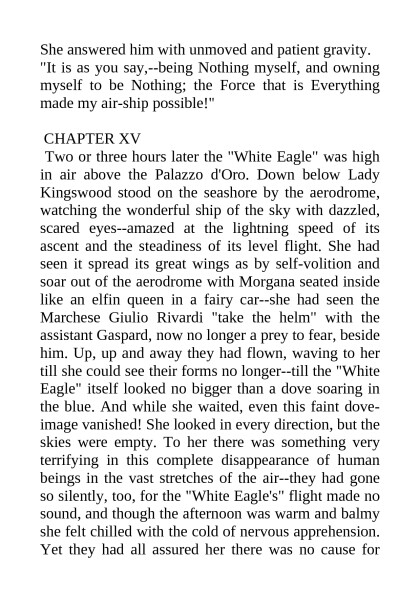 She answered him with unmoved and patient gravity. "It is as you say,--being Nothing myself, and owning myself to be Nothing; the Force that is Everything made my air-ship possible!"

CHAPTER XV

Two or three hours later the "White Eagle" was high in air above the Palazzo d'Oro. Down below Lady Kingswood stood on the seashore by the aerodrome, watching the wonderful ship of the sky with dazzled, scared eyes--amazed at the lightning speed of its ascent and the steadiness of its level flight. She had seen it spread its great wings as by self-volition and soar out of the aerodrome with Morgana seated inside like an elfin queen in a fairy car--she had seen the Marchese Giulio Rivardi "take the helm" with the assistant Gaspard, now no longer a prey to fear, beside him. Up, up and away they had flown, waving to her till she could see their forms no longer--till the "White Eagle" itself looked no bigger than a dove soaring in the blue. And while she waited, even this faint dove-image vanished! She looked in every direction, but the skies were empty. To her there was something very terrifying in this complete disappearance of human beings in the vast stretches of the air--they had gone so silently, too, for the "White Eagle's" flight made no sound, and though the afternoon was warm and balmy she felt chilled with the cold of nervous apprehension. Yet they had all assured her there was no cause for